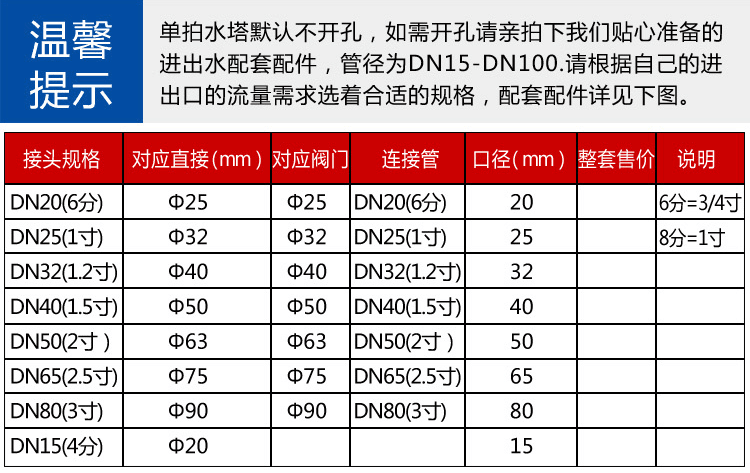 温馨提示

单拍水塔默认不开孔，如需开孔请亲拍下我们贴心准备的进出水配套配件，管径为DN15-DN100.请根据自己的进出口的流量需求选着合适的规格，配套配件详见下图。

| 接头规格 | 对应直接(mm) | 对应阀门 | 连接管 | 口径(mm) | 整套售价 | 说明 |
|---|---|---|---|---|---|---|
| DN20(6分) | Φ25 | Φ25 | DN20(6分) | 20 |  | 6分=3/4寸 |
| DN25(1寸) | Φ32 | Φ32 | DN25(1寸) | 25 |  | 8分=1寸 |
| DN32(1.2寸) | Φ40 | Φ40 | DN32(1.2寸) | 32 |  |  |
| DN40(1.5寸) | Φ50 | Φ50 | DN40(1.5寸) | 40 |  |  |
| DN50(2寸) | Φ63 | Φ63 | DN50(2寸) | 50 |  |  |
| DN65(2.5寸) | Φ75 | Φ75 | DN65(2.5寸) | 65 |  |  |
| DN80(3寸) | Φ90 | Φ90 | DN80(3寸) | 80 |  |  |
| DN15(4分) | Φ20 |  |  | 15 |  |  |